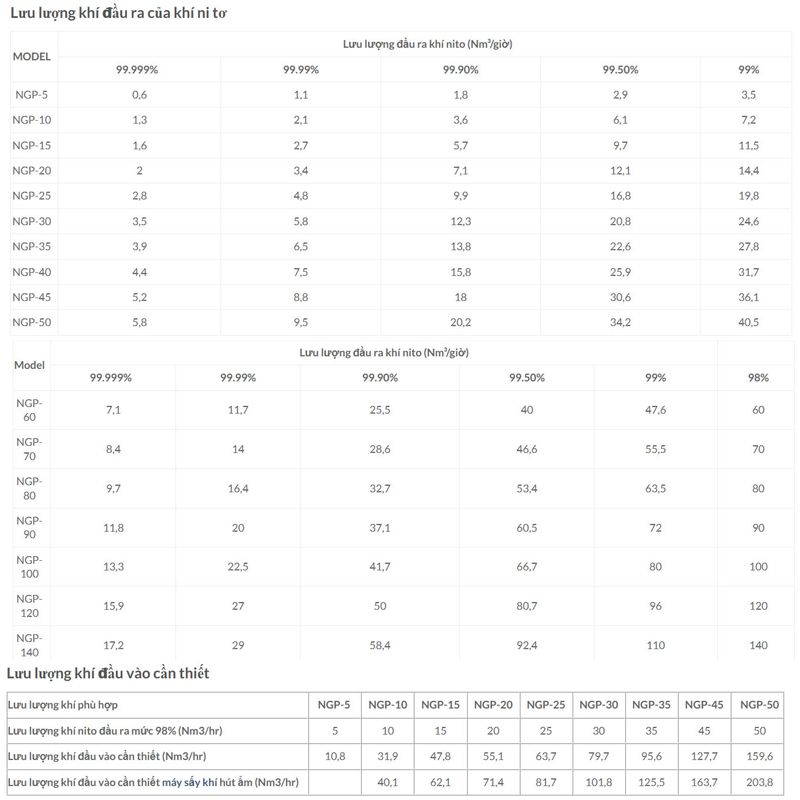 Lưu lượng khí đầu ra của khí ni tơ

| MODEL | Lưu lượng đầu ra khí nito (Nm³/giờ) | | | | |
|---|---|---|---|---|---|
| | 99.999% | 99.99% | 99.90% | 99.50% | 99% |
| NGP-5 | 0,6 | 1,1 | 1,8 | 2,9 | 3,5 |
| NGP-10 | 1,3 | 2,1 | 3,6 | 6,1 | 7,2 |
| NGP-15 | 1,6 | 2,7 | 5,7 | 9,7 | 11,5 |
| NGP-20 | 2 | 3,4 | 7,1 | 12,1 | 14,4 |
| NGP-25 | 2,8 | 4,8 | 9,9 | 16,8 | 19,8 |
| NGP-30 | 3,5 | 5,8 | 12,3 | 20,8 | 24,6 |
| NGP-35 | 3,9 | 6,5 | 13,8 | 22,6 | 27,8 |
| NGP-40 | 4,4 | 7,5 | 15,8 | 25,9 | 31,7 |
| NGP-45 | 5,2 | 8,8 | 18 | 30,6 | 36,1 |
| NGP-50 | 5,8 | 9,5 | 20,2 | 34,2 | 40,5 |

| Model | Lưu lượng đầu ra khí nito (Nm³/giờ) | | | | | |
|---|---|---|---|---|---|---|
| | 99.999% | 99.99% | 99.90% | 99.50% | 99% | 98% |
| NGP-60 | 7,1 | 11,7 | 25,5 | 40 | 47,6 | 60 |
| NGP-70 | 8,4 | 14 | 28,6 | 46,6 | 55,5 | 70 |
| NGP-80 | 9,7 | 16,4 | 32,7 | 53,4 | 63,5 | 80 |
| NGP-90 | 11,8 | 20 | 37,1 | 60,5 | 72 | 90 |
| NGP-100 | 13,3 | 22,5 | 41,7 | 66,7 | 80 | 100 |
| NGP-120 | 15,9 | 27 | 50 | 80,7 | 96 | 120 |
| NGP-140 | 17,2 | 29 | 58,4 | 92,4 | 110 | 140 |

Lưu lượng khí đầu vào cần thiết

| Lưu lượng khí phù hợp | NGP-5 | NGP-10 | NGP-15 | NGP-20 | NGP-25 | NGP-30 | NGP-35 | NGP-45 | NGP-50 |
|---|---|---|---|---|---|---|---|---|---|
| Lưu lượng khí nito đầu ra mức 98% (Nm3/hr) | 5 | 10 | 15 | 20 | 25 | 30 | 35 | 45 | 50 |
| Lưu lượng khí đầu vào cần thiết (Nm3/hr) | 10,8 | 31,9 | 47,8 | 55,1 | 63,7 | 79,7 | 95,6 | 127,7 | 159,6 |
| Lưu lượng khí đầu vào cần thiết máy sấy khí hút ẩm (Nm3/hr) | | 40,1 | 62,1 | 71,4 | 81,7 | 101,8 | 125,5 | 163,7 | 203,8 |